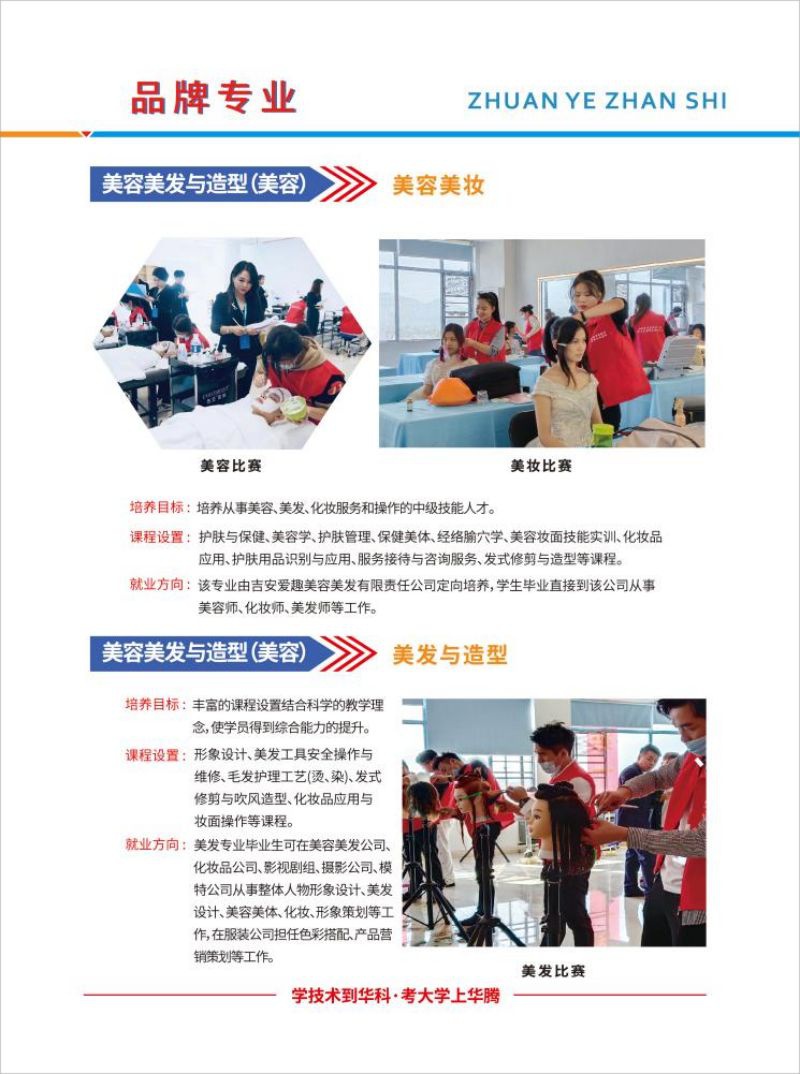 品牌专业

ZHUAN YE ZHAN SHI

美容美发与造型（美容）

美容美妆

美容比赛

美妆比赛

培养目标：培养从事美容、美发、化妆服务和操作的中级技能人才。

课程设置：护肤与保健、美容学、护肤管理、保健美体、经络腧穴学、美容妆面技能实训、化妆品应用、护肤用品识别与应用、服务接待与咨询服务、发式修剪与造型等课程。

就业方向：该专业由吉安爱趣美容美发有限责任公司定向培养，学生毕业直接到该公司从事美容师、化妆师、美发师等工作。

美容美发与造型（美容）

美发与造型

培养目标：丰富的课程设置结合科学的教学理念，使学员得到综合能力的提升。

课程设置：形象设计、美发工具安全操作与维修、毛发护理工艺（烫、染）、发式修剪与吹风造型、化妆品应用与妆面操作等课程。

就业方向：美发专业毕业生可在美容美发公司、化妆品公司、影视剧组、摄影公司、模特公司从事整体人物形象设计、美发设计、美容美体、化妆、形象策划等工作，在服装公司担任色彩搭配、产品营销策划等工作。

美发比赛

学技术到华科·考大学上华腾